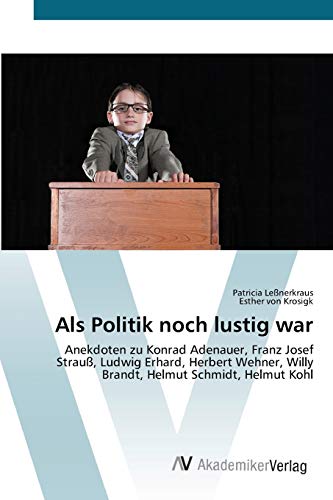 Patricia Leßnerkraus
Esther von Krosigk

Als Politik noch lustig war

Anekdoten zu Konrad Adenauer, Franz Josef Strauß, Ludwig Erhard, Herbert Wehner, Willy Brandt, Helmut Schmidt, Helmut Kohl

AV AkademikerVerlag